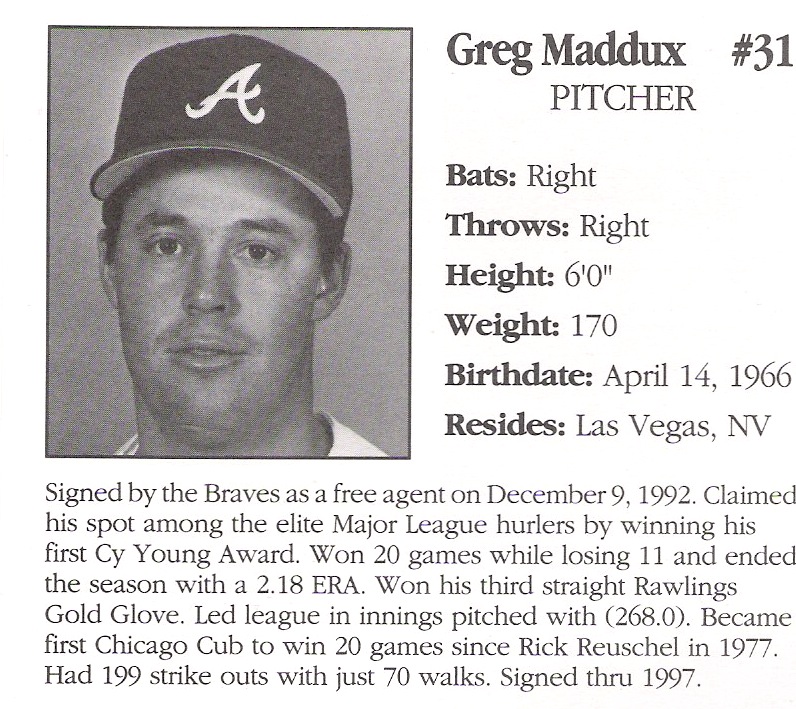 A

Greg Maddux #31
PITCHER

Bats: Right
Throws: Right
Height: 6'0"
Weight: 170
Birthdate: April 14, 1966
Resides: Las Vegas, NV

Signed by the Braves as a free agent on December 9, 1992. Claimed his spot among the elite Major League hurlers by winning his first Cy Young Award. Won 20 games while losing 11 and ended the season with a 2.18 ERA. Won his third straight Rawlings Gold Glove. Led league in innings pitched with (268.0). Became first Chicago Cub to win 20 games since Rick Reuschel in 1977. Had 199 strike outs with just 70 walks. Signed thru 1997.